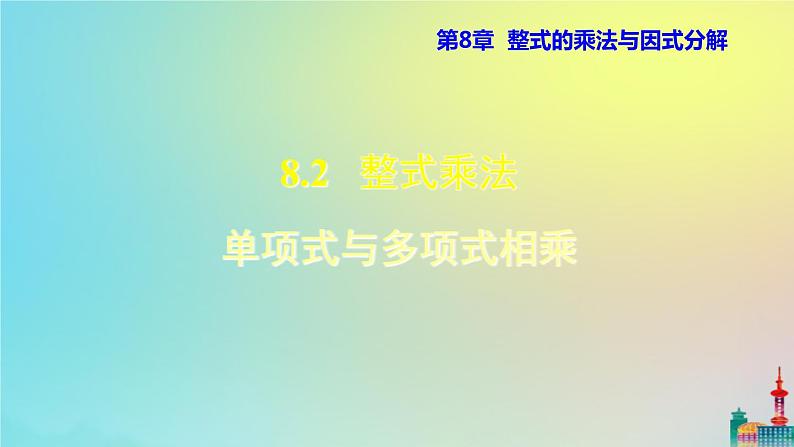 第8章 整式的乘法与因式分解

8.2 整式乘法

单项式与多项式相乘